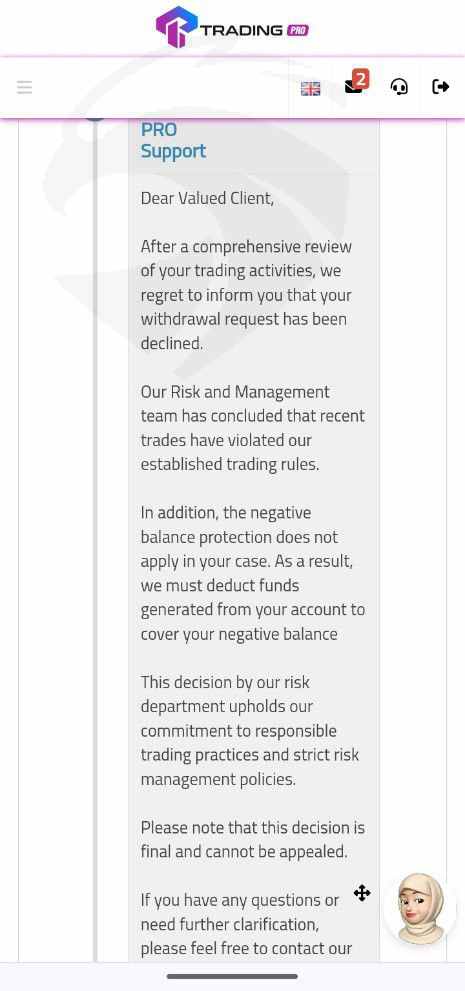 TRADING PRO

2

PRO Support

Dear Valued Client,

After a comprehensive review of your trading activities, we regret to inform you that your withdrawal request has been declined.

Our Risk and Management team has concluded that recent trades have violated our established trading rules.

In addition, the negative balance protection does not apply in your case. As a result, we must deduct funds generated from your account to cover your negative balance

This decision by our risk department upholds our commitment to responsible trading practices and strict risk management policies.

Please note that this decision is final and cannot be appealed.

If you have any questions or need further clarification, please feel free to contact our